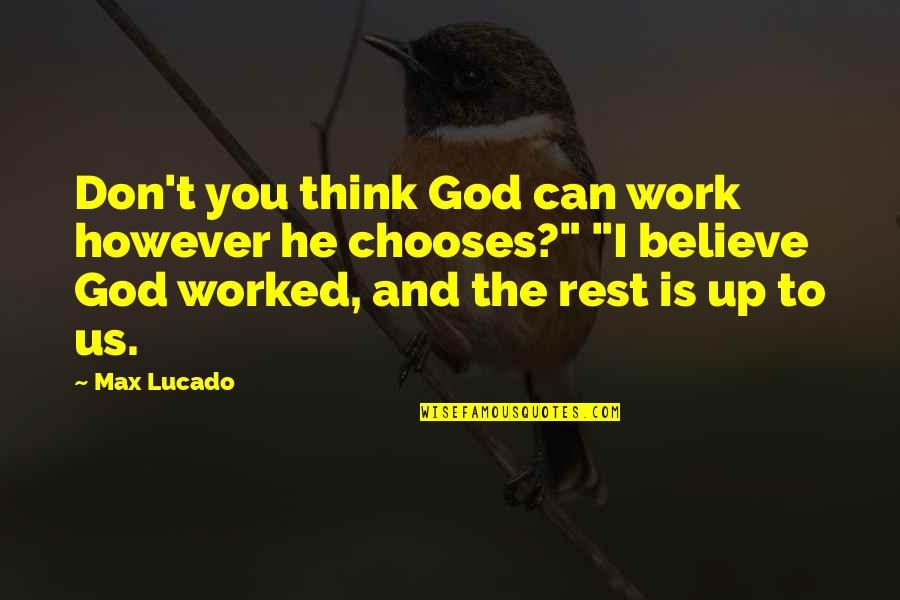 Don't you think God can work however he chooses?" "I believe God worked, and the rest is up to us.

~ Max Lucado

WISEFAMOUSQUOTES.COM